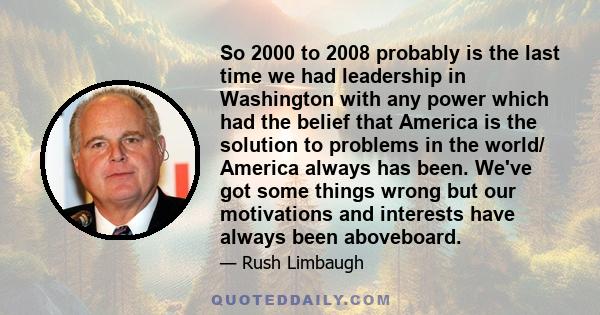 So 2000 to 2008 probably is the last time we had leadership in Washington with any power which had the belief that America is the solution to problems in the world/ America always has been. We've got some things wrong but our motivations and interests have always been aboveboard.

— Rush Limbaugh

QUOTEDDAILY.COM